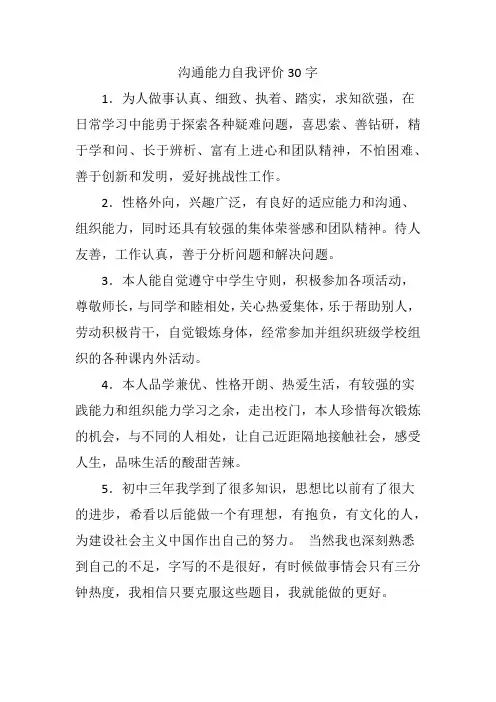 沟通能力自我评价 30 字

1．为人做事认真、细致、执着、踏实，求知欲强，在日常学习中能勇于探索各种疑难问题，喜思索、善钻研，精于学和问、长于辨析、富有上进心和团队精神，不怕困难、善于创新和发明，爱好挑战性工作。

2．性格外向，兴趣广泛，有良好的适应能力和沟通、组织能力，同时还具有较强的集体荣誉感和团队精神。待人友善，工作认真，善于分析问题和解决问题。

3．本人能自觉遵守中学生守则，积极参加各项活动，尊敬师长，与同学和睦相处，关心热爱集体，乐于帮助别人，劳动积极肯干，自觉锻炼身体，经常参加并组织班级学校组织的各种课内外活动。

4．本人品学兼优、性格开朗、热爱生活，有较强的实践能力和组织能力学习之余，走出校门，本人珍惜每次锻炼的机会，与不同的人相处，让自己近距隔地接触社会，感受人生，品味生活的酸甜苦辣。

5．初中三年我学到了很多知识，思想比以前有了很大的进步，希看以后能做一个有理想，有抱负，有文化的人，为建设社会主义中国作出自己的努力。 当然我也深刻熟悉到自己的不足，字写的不是很好，有时候做事情会只有三分钟热度，我相信只要克服这些题目，我就能做的更好。